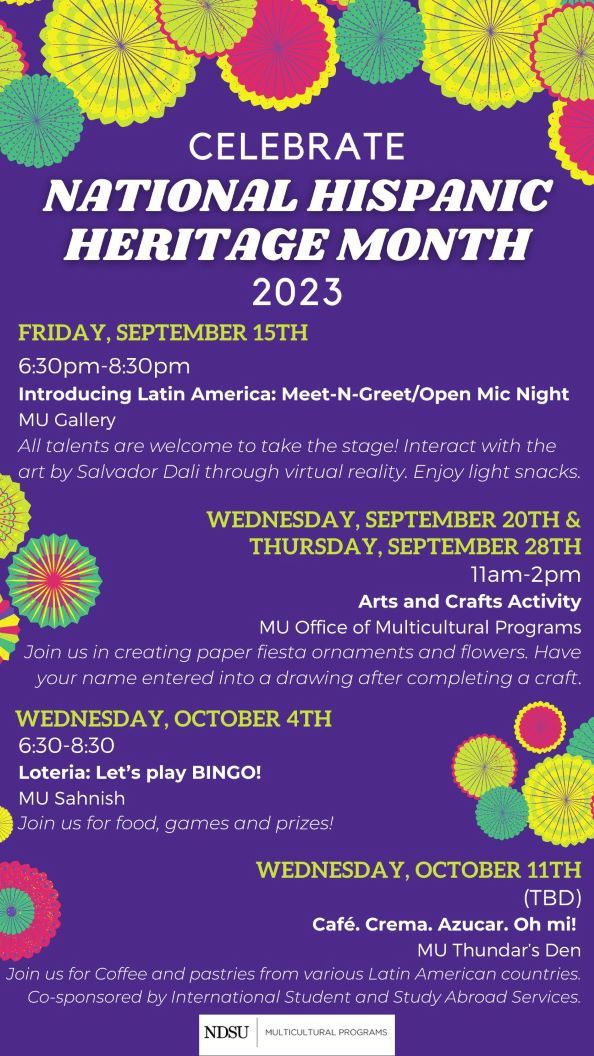 CELEBRATE
NATIONAL HISPANIC HERITAGE MONTH
2023

FRIDAY, SEPTEMBER 15TH
6:30pm-8:30pm
Introducing Latin America: Meet-N-Greet/Open Mic Night
MU Gallery
All talents are welcome to take the stage! Interact with the art by Salvador Dali through virtual reality. Enjoy light snacks.

WEDNESDAY, SEPTEMBER 20TH & THURSDAY, SEPTEMBER 28TH
11am-2pm
Arts and Crafts Activity
MU Office of Multicultural Programs
Join us in creating paper fiesta ornaments and flowers. Have your name entered into a drawing after completing a craft.

WEDNESDAY, OCTOBER 4TH
6:30-8:30
Loteria: Let's play BINGO!
MU Sahnish
Join us for food, games and prizes!

WEDNESDAY, OCTOBER 11TH
(TBD)
Café. Crema. Azucar. Oh mi!
MU Thundar's Den
Join us for Coffee and pastries from various Latin American countries. Co-sponsored by International Student and Study Abroad Services.

NDSU | MULTICULTURAL PROGRAMS